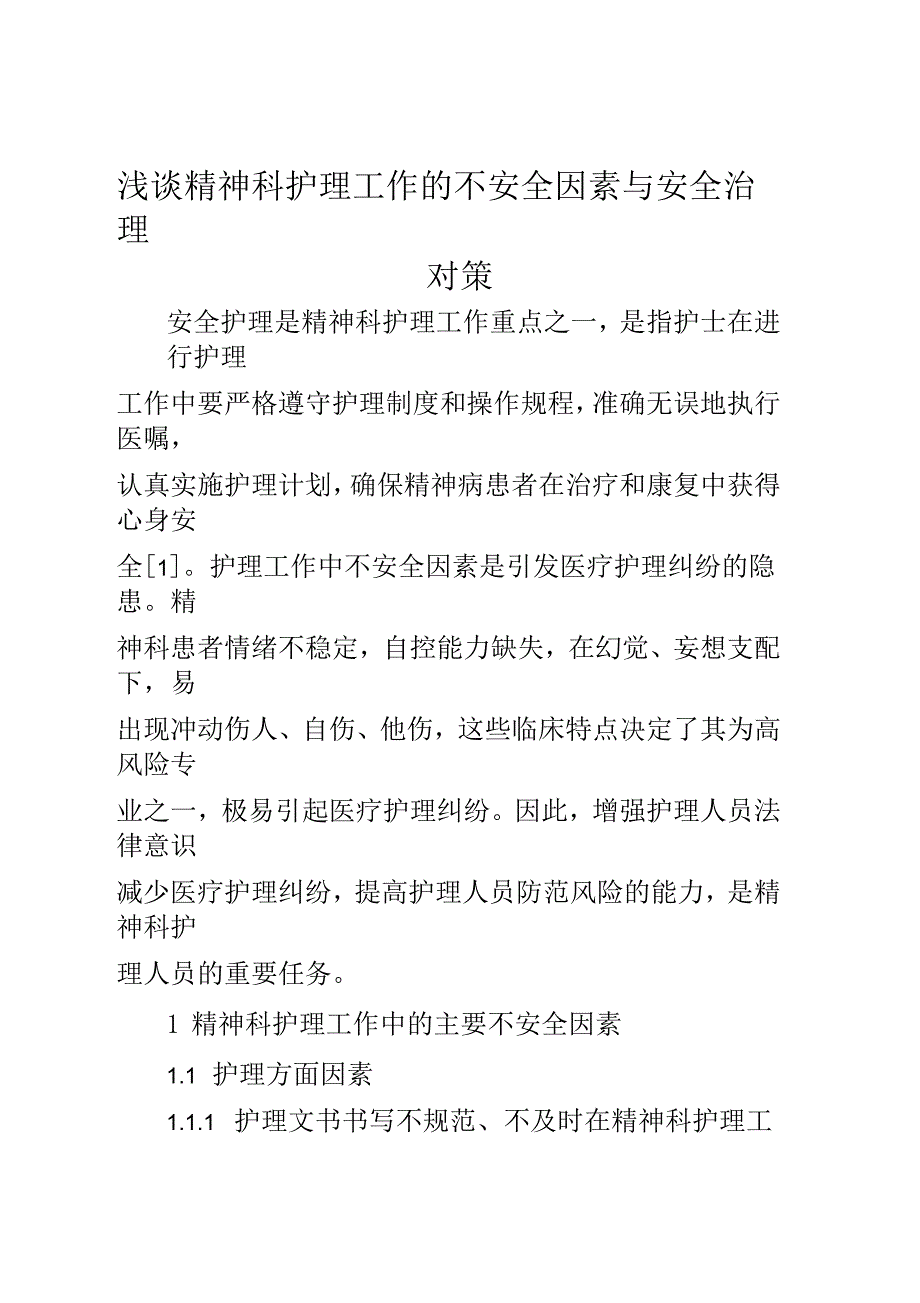 浅谈精神科护理工作的不安全因素与安全治理

对策

安全护理是精神科护理工作重点之一，是指护士在进行护理

工作中要严格遵守护理制度和操作规程，准确无误地执行医嘱，

认真实施护理计划，确保精神病患者在治疗和康复中获得心身安

全[1]。护理工作中不安全因素是引发医疗护理纠纷的隐患。精

神科患者情绪不稳定，自控能力缺失，在幻觉、妄想支配下，易

出现冲动伤人、自伤、他伤，这些临床特点决定了其为高风险专

业之一，极易引起医疗护理纠纷。因此，增强护理人员法律意识

减少医疗护理纠纷，提高护理人员防范风险的能力，是精神科护

理人员的重要任务。

1 精神科护理工作中的主要不安全因素

1.1 护理方面因素

1.1.1 护理文书书写不规范、不及时在精神科护理工